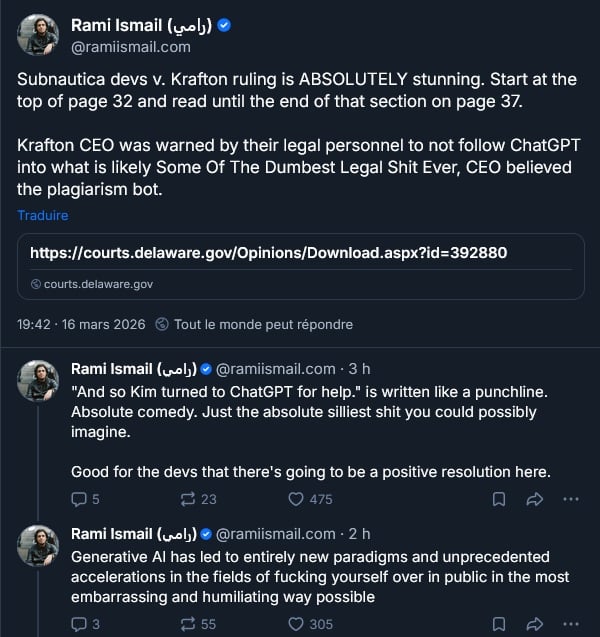 Rami Ismail (رامي)
@ramiismail.com

Subnautica devs v. Krafton ruling is ABSOLUTELY stunning. Start at the top of page 32 and read until the end of that section on page 37.

Krafton CEO was warned by their legal personnel to not follow ChatGPT into what is likely Some Of The Dumbest Legal Shit Ever, CEO believed the plagiarism bot.

Traduire

https://courts.delaware.gov/Opinions/Download.aspx?id=392880

courts.delaware.gov

19:42 · 16 mars 2026 Tout le monde peut répondre

Rami Ismail (رامي) @ramiismail.com · 3 h
"And so Kim turned to ChatGPT for help." is written like a punchline. Absolute comedy. Just the absolute silliest shit you could possibly imagine.

Good for the devs that there's going to be a positive resolution here.

5 23 475

Rami Ismail (رامي) @ramiismail.com · 2 h
Generative AI has led to entirely new paradigms and unprecedented accelerations in the fields of fucking yourself over in public in the most embarrassing and humiliating way possible

3 55 305